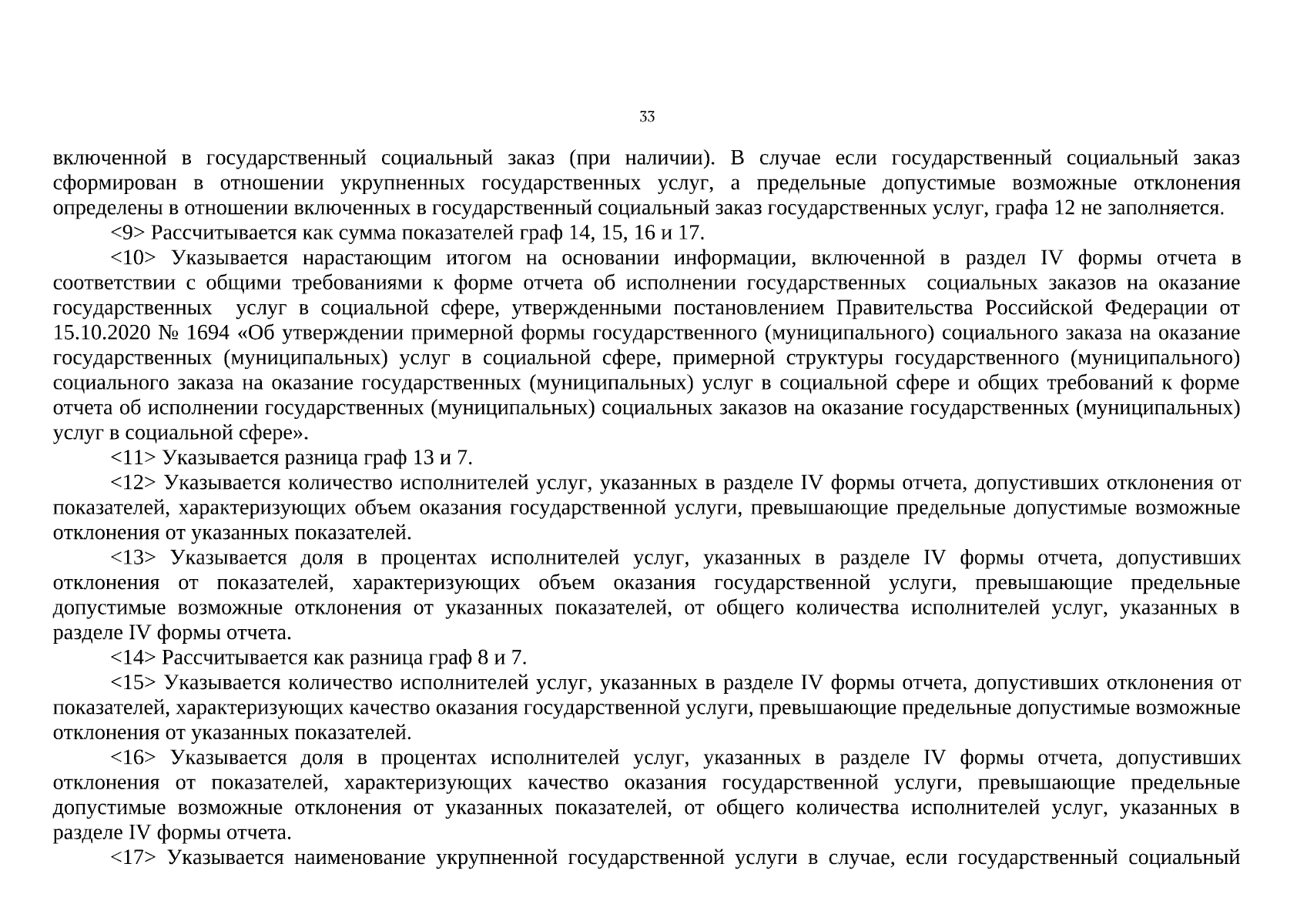 33

включенной в государственный социальный заказ (при наличии). В случае если государственный социальный заказ сформирован в отношении укрупненных государственных услуг, а предельные допустимые возможные отклонения определены в отношении включенных в государственный социальный заказ государственных услуг, графа 12 не заполняется.

<9> Рассчитывается как сумма показателей граф 14, 15, 16 и 17.

<10> Указывается нарастающим итогом на основании информации, включенной в раздел IV формы отчета в соответствии с общими требованиями к форме отчета об исполнении государственных социальных заказов на оказание государственных услуг в социальной сфере, утвержденными постановлением Правительства Российской Федерации от 15.10.2020 № 1694 «Об утверждении примерной формы государственного (муниципального) социального заказа на оказание государственных (муниципальных) услуг в социальной сфере, примерной структуры государственного (муниципального) социального заказа на оказание государственных (муниципальных) услуг в социальной сфере и общих требований к форме отчета об исполнении государственных (муниципальных) социальных заказов на оказание государственных (муниципальных) услуг в социальной сфере».

<11> Указывается разница граф 13 и 7.

<12> Указывается количество исполнителей услуг, указанных в разделе IV формы отчета, допустивших отклонения от показателей, характеризующих объем оказания государственной услуги, превышающие предельные допустимые возможные отклонения от указанных показателей.

<13> Указывается доля в процентах исполнителей услуг, указанных в разделе IV формы отчета, допустивших отклонения от показателей, характеризующих объем оказания государственной услуги, превышающие предельные допустимые возможные отклонения от указанных показателей, от общего количества исполнителей услуг, указанных в разделе IV формы отчета.

<14> Рассчитывается как разница граф 8 и 7.

<15> Указывается количество исполнителей услуг, указанных в разделе IV формы отчета, допустивших отклонения от показателей, характеризующих качество оказания государственной услуги, превышающие предельные допустимые возможные отклонения от указанных показателей.

<16> Указывается доля в процентах исполнителей услуг, указанных в разделе IV формы отчета, допустивших отклонения от показателей, характеризующих качество оказания государственной услуги, превышающие предельные допустимые возможные отклонения от указанных показателей, от общего количества исполнителей услуг, указанных в разделе IV формы отчета.

<17> Указывается наименование укрупненной государственной услуги в случае, если государственный социальный